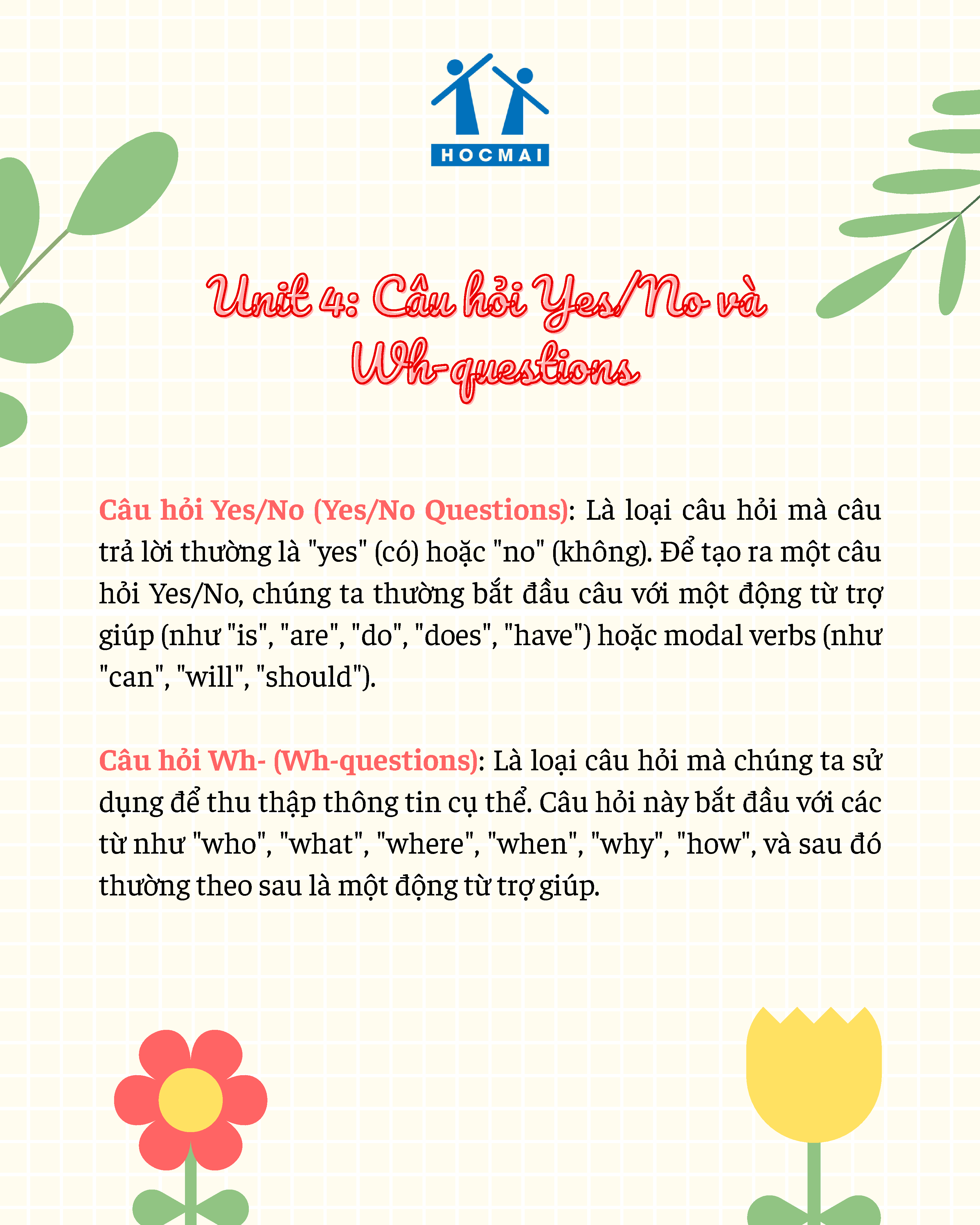 HOCMAI

Unit 4: Câu hỏi Yes/No và Wh-questions

Câu hỏi Yes/No (Yes/No Questions): Là loại câu hỏi mà câu trả lời thường là "yes" (có) hoặc "no" (không). Để tạo ra một câu hỏi Yes/No, chúng ta thường bắt đầu câu với một động từ trợ giúp (như "is", "are", "do", "does", "have") hoặc modal verbs (như "can", "will", "should").

Câu hỏi Wh- (Wh-questions): Là loại câu hỏi mà chúng ta sử dụng để thu thập thông tin cụ thể. Câu hỏi này bắt đầu với các từ như "who", "what", "where", "when", "why", "how", và sau đó thường theo sau là một động từ trợ giúp.